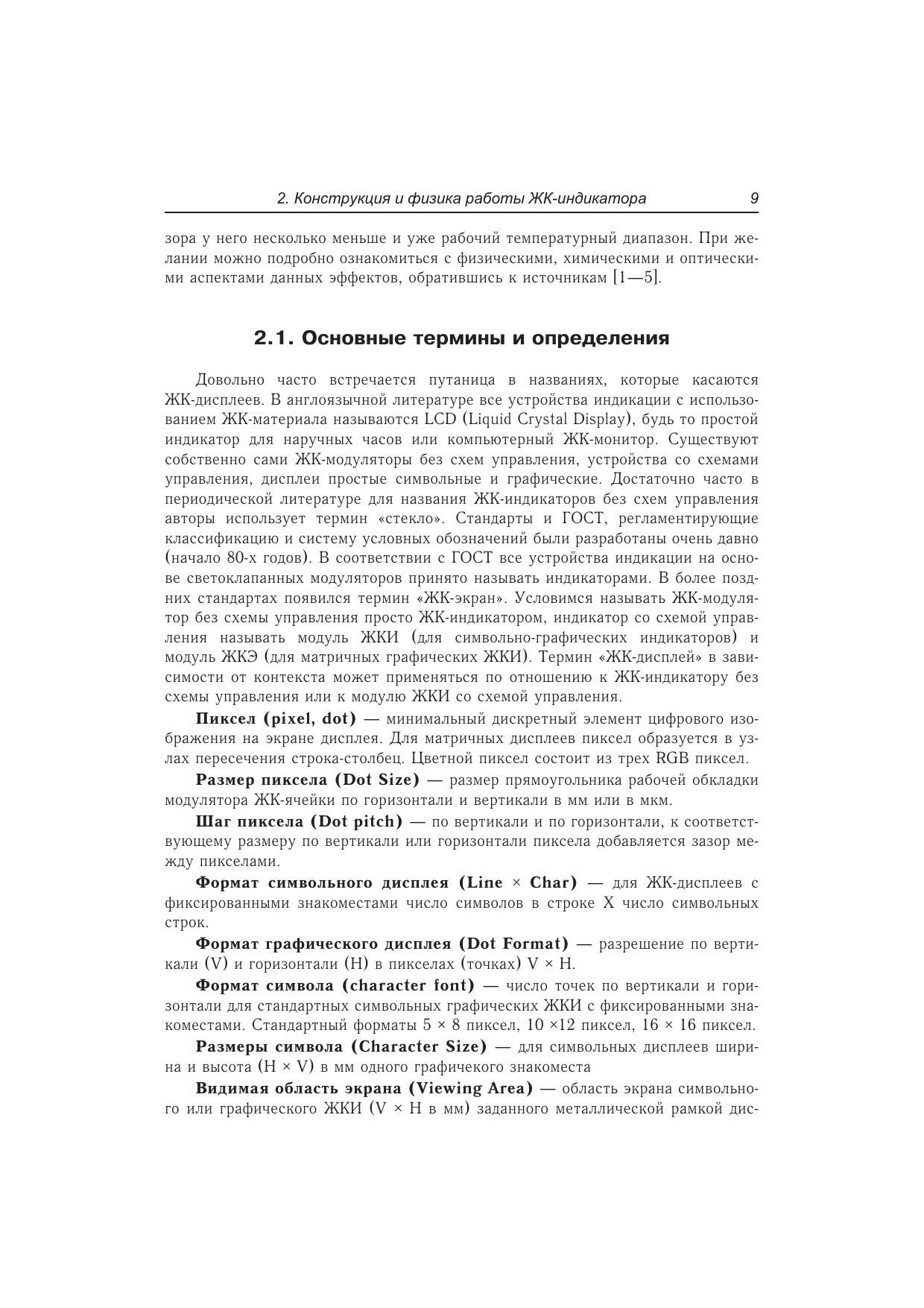 2. Конструкция и физика работы ЖК-индикатора 9

зора у него несколько меньше и уже рабочий температурный диапазон. При желании можно подробно ознакомиться с физическими, химическими и оптическими аспектами данных эффектов, обратившись к источникам [1—5].

2.1. Основные термины и определения

Довольно часто встречается путаница в названиях, которые касаются ЖК-дисплеев. В англоязычной литературе все устройства индикации с использованием ЖК-материала называются LCD (Liquid Crystal Display), будь то простой индикатор для наручных часов или компьютерный ЖК-монитор. Существуют собственно сами ЖК-модуляторы без схем управления, устройства со схемами управления, дисплеи простые символьные и графические. Достаточно часто в периодической литературе для названия ЖК-индикаторов без схем управления авторы использует термин «стекло». Стандарты и ГОСТ, регламентирующие классификацию и систему условных обозначений были разработаны очень давно (начало 80-х годов). В соответствии с ГОСТ все устройства индикации на основе светоклапанных модуляторов принято называть индикаторами. В более поздних стандартах появился термин «ЖК-экран». Условимся называть ЖК-модулятор без схемы управления просто ЖК-индикатором, индикатор со схемой управления называть модуль ЖКИ (для символьно-графических индикаторов) и модуль ЖКЭ (для матричных графических ЖКИ). Термин «ЖК-дисплей» в зависимости от контекста может применяться по отношению к ЖК-индикатору без схемы управления или к модулю ЖКИ со схемой управления.

Пиксел (pixel, dot) — минимальный дискретный элемент цифрового изображения на экране дисплея. Для матричных дисплеев пиксел образуется в узлах пересечения строка-столбец. Цветной пиксел состоит из трех RGB пиксел.

Размер пиксела (Dot Size) — размер прямоугольника рабочей обкладки модулятора ЖК-ячейки по горизонтали и вертикали в мм или в мкм.

Шаг пиксела (Dot pitch) — по вертикали и по горизонтали, к соответствующему размеру по вертикали или горизонтали пиксела добавляется зазор между пикселами.

Формат символьного дисплея (Line × Char) — для ЖК-дисплеев с фиксированными знакоместами число символов в строке X число символьных строк.

Формат графического дисплея (Dot Format) — разрешение по вертикали (V) и горизонтали (H) в пикселах (точках) V × H.

Формат символа (character font) — число точек по вертикали и горизонтали для стандартных символьных графических ЖКИ с фиксированными знакоместами. Стандартный форматы 5 × 8 пиксел, 10 ×12 пиксел, 16 × 16 пиксел.

Размеры символа (Character Size) — для символьных дисплеев ширина и высота (H × V) в мм одного графичекого знакоместа

Видимая область экрана (Viewing Area) — область экрана символьного или графического ЖКИ (V × H в мм) заданного металлической рамкой дис-